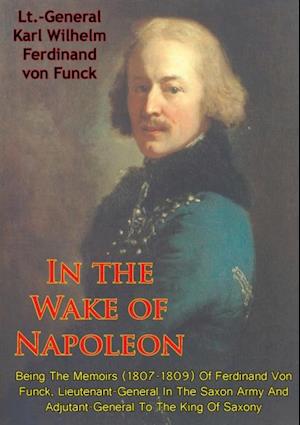 Lt.-General Karl Wilhelm Ferdinand von Funck

IN THE WAKE OF NAPOLEON

Being The Memoirs (1807-1809) Of Ferdinand Von Funck, Lieutenant-General In The Saxon Army And Adjutant-General To The King Of Saxony